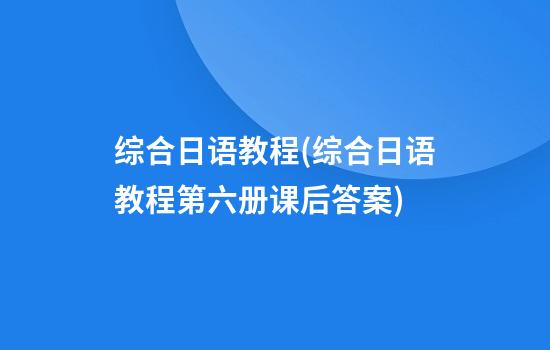 综合日语教程(综合日语教程第六册课后答案)